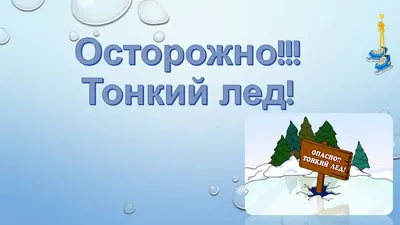 Осторожно!!!
Тонкий лед!

ОПАСНО!!
ТОНКИЙ ЛЕД!